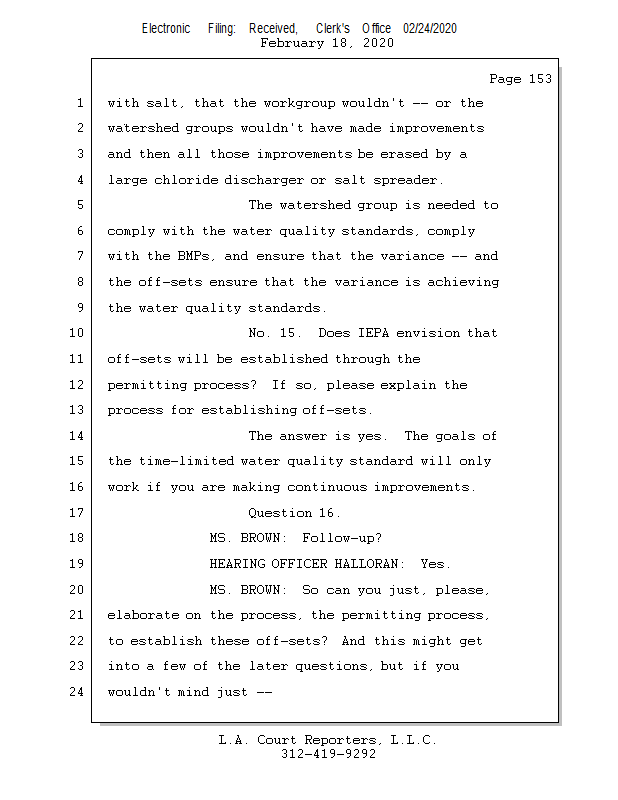 Electronic Filing: Received, Clerk's Office 02/24/2020
February 18, 2020

Page 153

1 with salt, that the workgroup wouldn't -- or the
2 watershed groups wouldn't have made improvements
3 and then all those improvements be erased by a
4 large chloride discharger or salt spreader.
5 The watershed group is needed to
6 comply with the water quality standards, comply
7 with the BMPs, and ensure that the variance -- and
8 the off-sets ensure that the variance is achieving
9 the water quality standards.
10 No. 15. Does IEPA envision that
11 off-sets will be established through the
12 permitting process? If so, please explain the
13 process for establishing off-sets.
14 The answer is yes. The goals of
15 the time-limited water quality standard will only
16 work if you are making continuous improvements.
17 Question 16.
18 MS. BROWN: Follow-up?
19 HEARING OFFICER HALLORAN: Yes.
20 MS. BROWN: So can you just, please,
21 elaborate on the process, the permitting process,
22 to establish these off-sets? And this might get
23 into a few of the later questions, but if you
24 wouldn't mind just --

L.A. Court Reporters, L.L.C.
312-419-9292